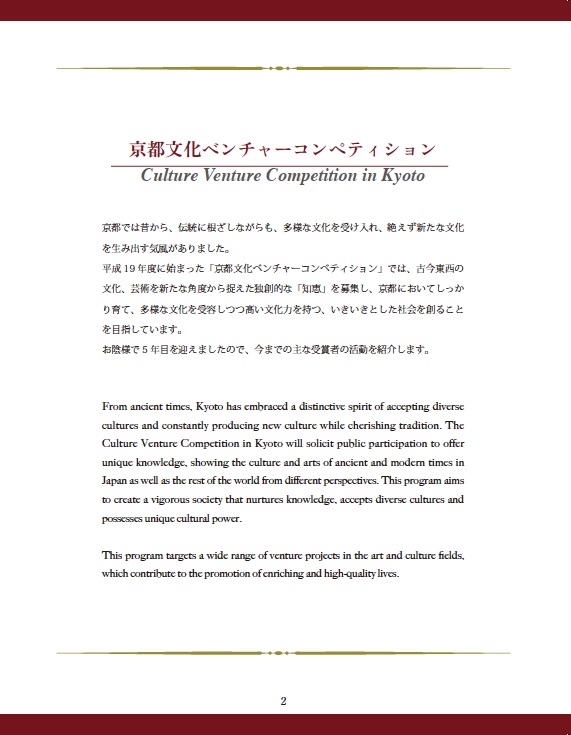 京都文化ベンチャーコンペティション
Culture Venture Competition in Kyoto

京都では昔から、伝統に根ざしながらも、多様な文化を受け入れ、絶えず新たな文化を生み出す気風がありました。
平成19年度に始まった「京都文化ベンチャーコンペティション」では、古今東西の文化、芸術を新たな角度から捉えた独創的な「知恵」を募集し、京都においてしっかり育て、多様な文化を受容しつつ高い文化力を持つ、いきいきとした社会を創ることを目指しています。
お陰様で5年目を迎えましたので、今までの主な受賞者の活動を紹介します。

From ancient times, Kyoto has embraced a distinctive spirit of accepting diverse cultures and constantly producing new culture while cherishing tradition. The Culture Venture Competition in Kyoto will solicit public participation to offer unique knowledge, showing the culture and arts of ancient and modern times in Japan as well as the rest of the world from different perspectives. This program aims to create a vigorous society that nurtures knowledge, accepts diverse cultures and possesses unique cultural power.

This program targets a wide range of venture projects in the art and culture fields, which contribute to the promotion of enriching and high-quality lives.

2